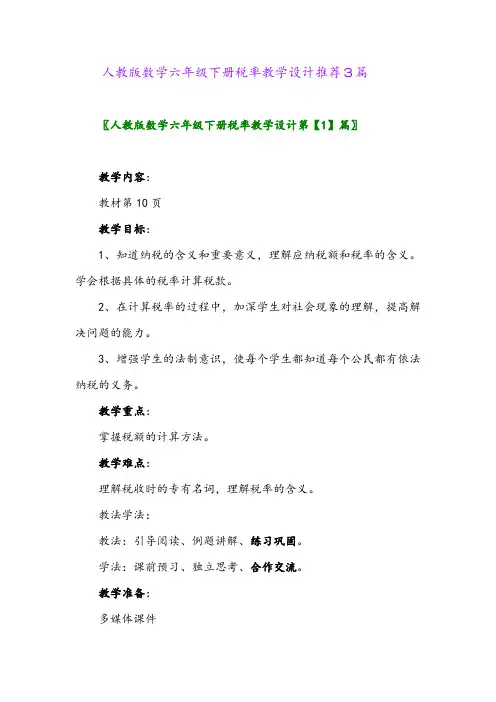 人教版数学六年级下册税率教学设计推荐3篇

〖人教版数学六年级下册税率教学设计第【1】篇〗

教学内容：

教材第10页

教学目标：

1、知道纳税的含义和重要意义，理解应纳税额和税率的含义。学会根据具体的税率计算税款。

2、在计算税率的过程中，加深学生对社会现象的理解，提高解决问题的能力。

3、增强学生的法制意识，使每个学生都知道每个公民都有依法纳税的义务。

教学重点：

掌握税额的计算方法。

教学难点：

理解税收时的专有名词，理解税率的含义。

教法学法：

教法：引导阅读、例题讲解、练习巩固。

学法：课前预习、独立思考、合作交流。

教学准备：

多媒体课件